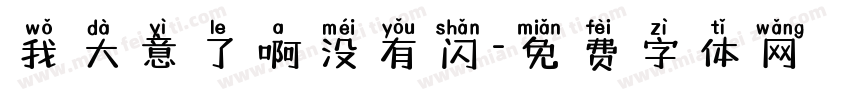 wǒ dà yì le a méi yǒu shǎn miǎn fèi zì tǐ wǎng
我大意了啊没有闪-免费字体网